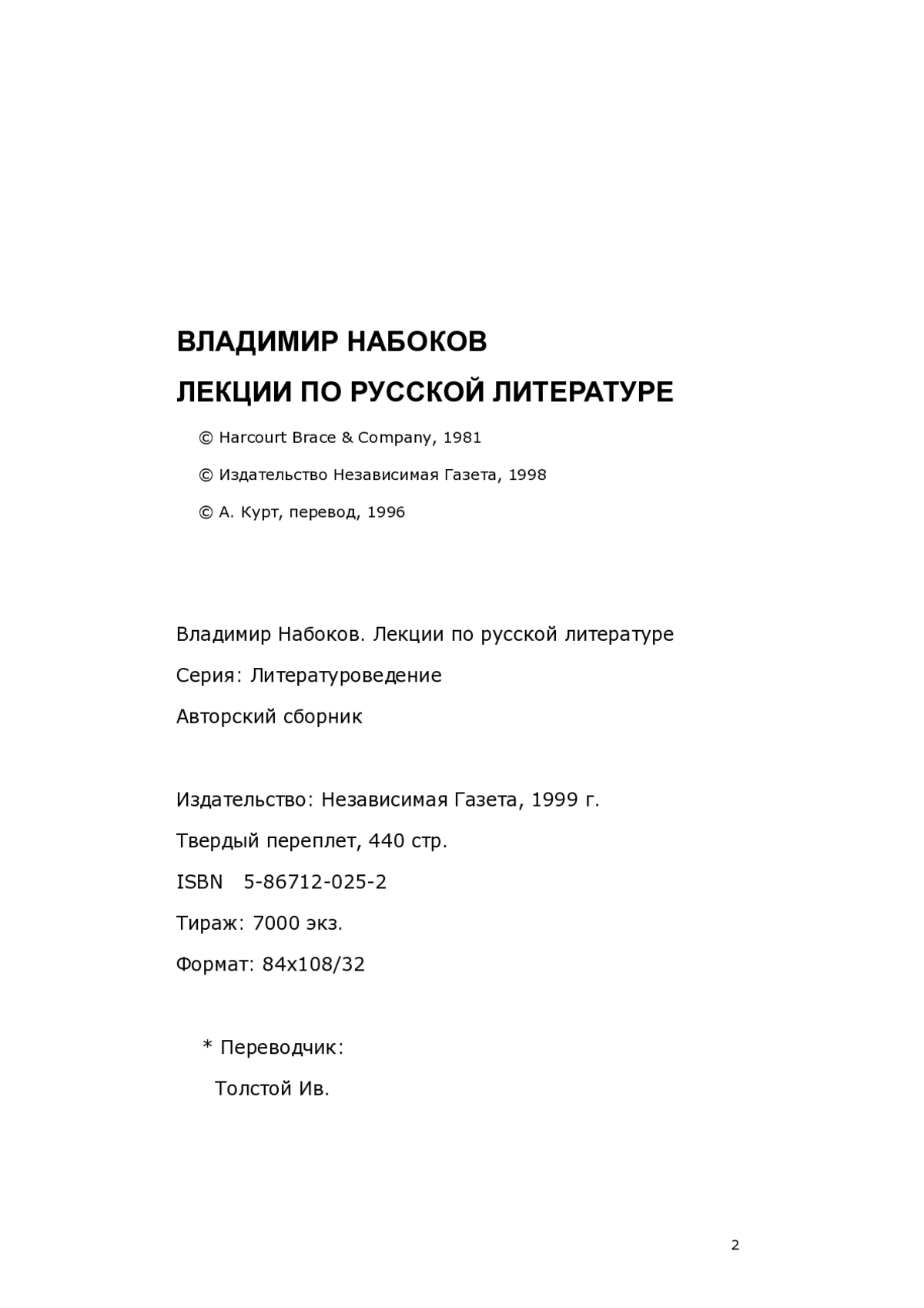 ВЛАДИМИР НАБОКОВ

ЛЕКЦИИ ПО РУССКОЙ ЛИТЕРАТУРЕ

© Harcourt Brace & Company, 1981

© Издательство Независимая Газета, 1998

© А. Курт, перевод, 1996

Владимир Набоков. Лекции по русской литературе

Серия: Литературоведение

Авторский сборник

Издательство: Независимая Газета, 1999 г.

Твердый переплет, 440 стр.

ISBN 5-86712-025-2

Тираж: 7000 экз.

Формат: 84x108/32

* Переводчик:

Толстой Ив.

2